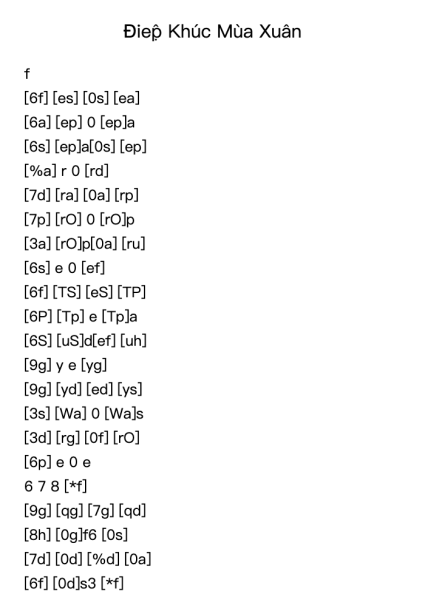 Điệp Khúc Mùa Xuân

f
[6f] [es] [0s] [ea]
[6a] [ep] 0 [ep]a
[6s] [ep]a[0s] [ep]
[%a] r 0 [rd]
[7d] [ra] [0a] [rp]
[7p] [rO] 0 [rO]p
[3a] [rO]p[0a] [ru]
[6s] e 0 [ef]
[6f] [TS] [eS] [TP]
[6P] [Tp] e [Tp]a
[6S] [uS]d[ef] [uh]
[9g] y e [yg]
[9g] [yd] [ed] [ys]
[3s] [Wa] 0 [Wa]s
[3d] [rg] [0f] [rO]
[6p] e 0 e
6 7 8 [*f]
[9g] [qg] [7g] [qd]
[8h] [0g]f6 [0s]
[7d] [0d] [%d] [0a]
[6f] [0d]s3 [*f]